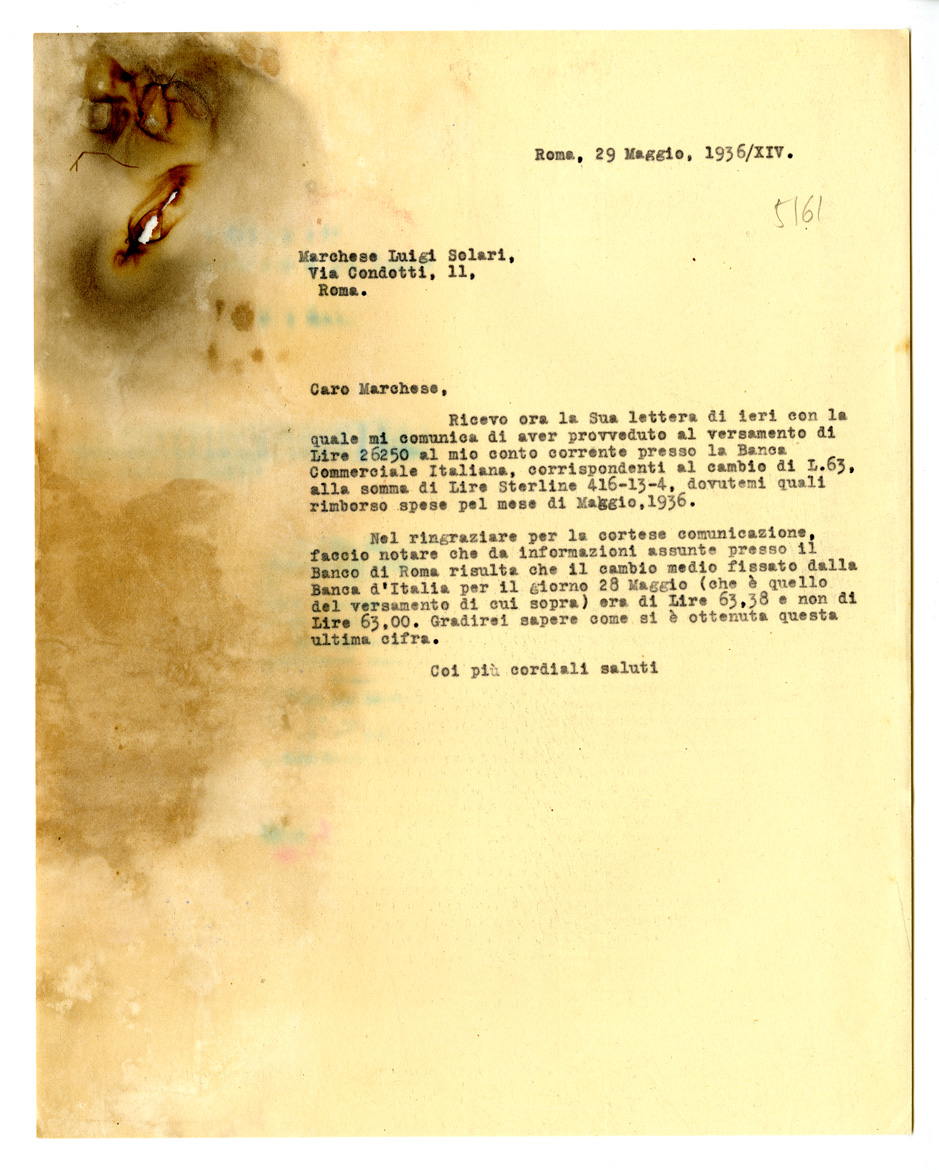 Roma, 29 Maggio, 1936/XIV.

5161

Marchese Luigi Solari,
Via Condotti, 11,
Roma.

Caro Marchese,

Ricevo ora la Sua lettera di ieri con la quale mi comunica di aver provveduto al versamento di Lire 26250 al mio conto corrente presso la Banca Commerciale Italiana, corrispondenti al cambio di L.63, alla somma di Lire Sterline 416-13-4, dovutemi quali rimborso spese pel mese di Maggio,1936.

Nel ringraziare per la cortese comunicazione, faccio notare che da informazioni assunte presso il Banco di Roma risulta che il cambio medio fissato dalla Banca d'Italia per il giorno 28 Maggio (che è quello del versamento di cui sopra) era di Lire 63,38 e non di Lire 63,00. Gradirei sapere come si è ottenuta questa ultima cifra.

Coi più cordiali saluti